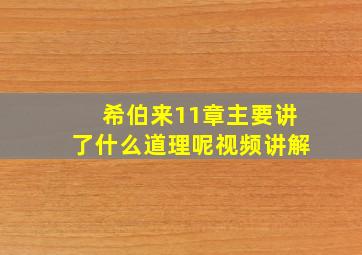 希伯来11章主要讲了什么道理呢视频讲解